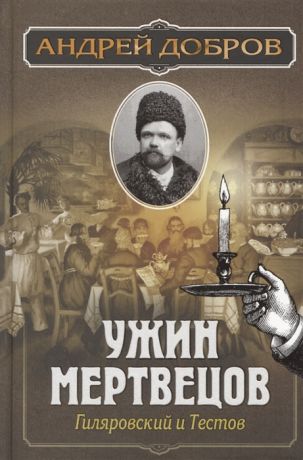 АНДРЕЙ ДОБРОВ

УЖИН МЕРТВЕЦОВ

Гиляровский и Тестов